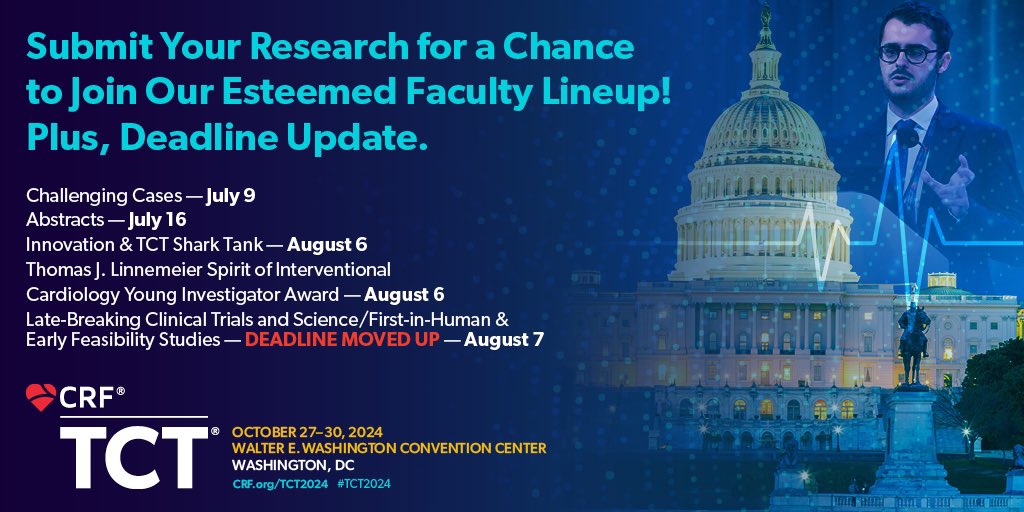 Submit Your Research for a Chance to Join Our Esteemed Faculty Lineup! Plus, Deadline Update.

Challenging Cases — July 9
Abstracts — July 16
Innovation & TCT Shark Tank — August 6
Thomas J. Linnemeier Spirit of Interventional Cardiology Young Investigator Award — August 6
Late-Breaking Clinical Trials and Science/First-in-Human & Early Feasibility Studies — DEADLINE MOVED UP — August 7

CRF®
TCT®
OCTOBER 27–30, 2024
WALTER E. WASHINGTON CONVENTION CENTER
WASHINGTON, DC
CRF.org/TCT2024 #TCT2024